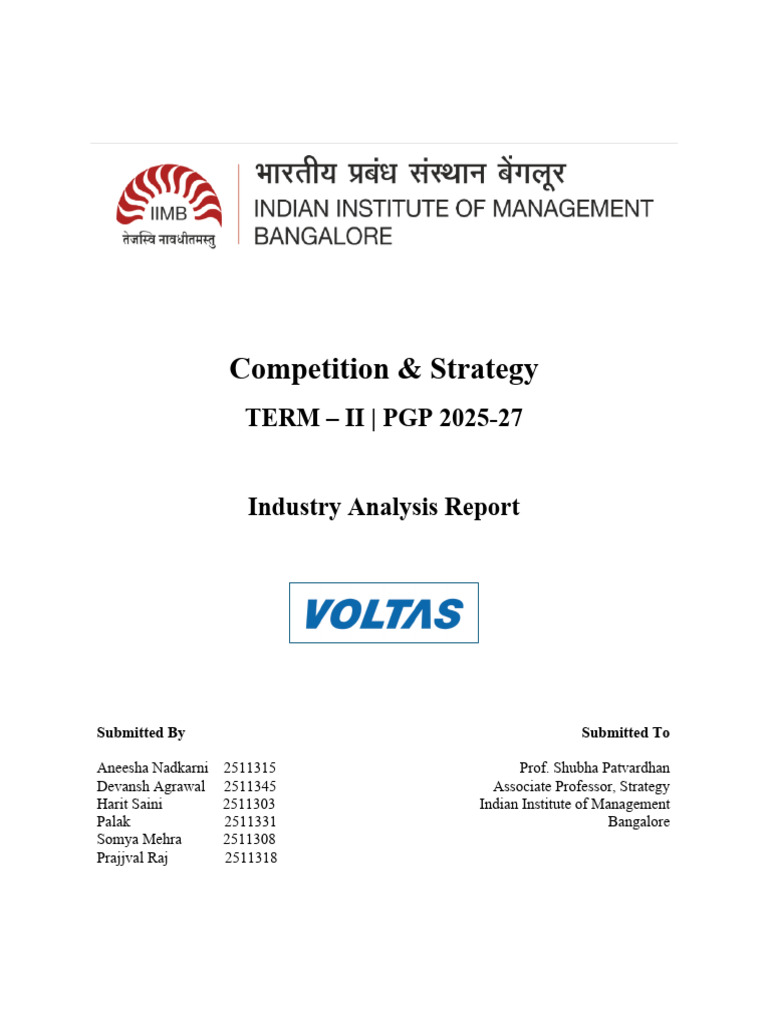 IIMB
तेजस्वि नावधीतमस्तु

भारतीय प्रबंध संस्थान बेंगलूर
INDIAN INSTITUTE OF MANAGEMENT
BANGALORE

Competition & Strategy

TERM – II | PGP 2025-27

Industry Analysis Report

VOLTAS

Submitted By

Aneesha Nadkarni 2511315
Devansh Agrawal 2511345
Harit Saini 2511303
Palak 2511331
Somya Mehra 2511308
Prajjval Raj 2511318

Submitted To

Prof. Shubha Patvardhan
Associate Professor, Strategy
Indian Institute of Management
Bangalore